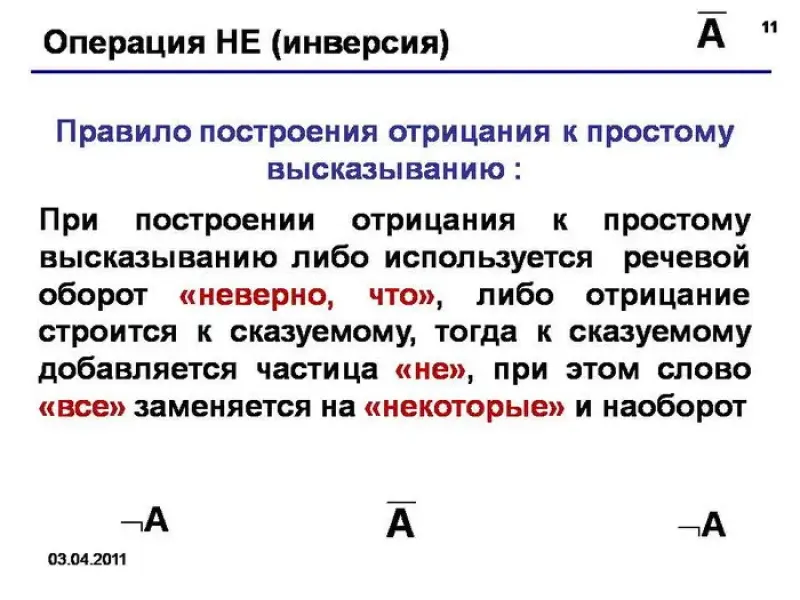 Операция НЕ (инверсия)

$\overline{A}$

11

Правило построения отрицания к простому высказыванию :

При построении отрицания к простому высказыванию либо используется речевой оборот «неверно, что», либо отрицание строится к сказуемому, тогда к сказуемому добавляется частица «не», при этом слово «все» заменяется на «некоторые» и наоборот

$\neg A$ $\overline{A}$ $\neg A$

03.04.2011